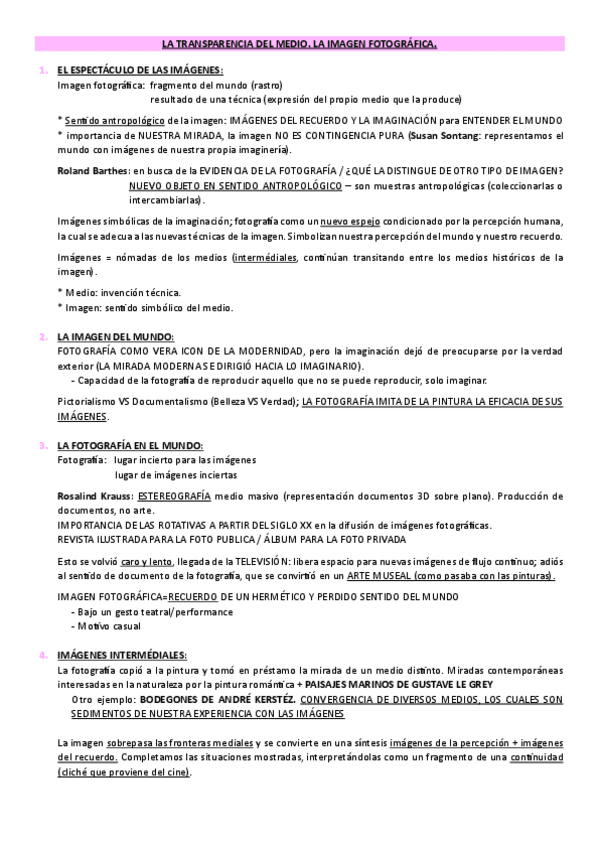 LA TRANSPARENCIA DEL MEDIO. LA IMAGEN FOTOGRÁFICA.

1. EL ESPECTÁCULO DE LAS IMÁGENES:
Imagen fotográfica: fragmento del mundo (rastro)
resultado de una técnica (expresión del propio medio que la produce)

* Sentido antropológico de la imagen: IMÁGENES DEL RECUERDO Y LA IMAGINACIÓN para ENTENDER EL MUNDO
* importancia de NUESTRA MIRADA, la imagen NO ES CONTINGENCIA PURA (Susan Sontang: representamos el mundo con imágenes de nuestra propia imaginería).

Roland Barthes: en busca de la EVIDENCIA DE LA FOTOGRAFÍA / ¿QUÉ LA DISTINGUE DE OTRO TIPO DE IMAGEN?
NUEVO OBJETO EN SENTIDO ANTROPOLÓGICO – son muestras antropológicas (coleccionarlas o intercambiarlas).

Imágenes simbólicas de la imaginación; fotografía como un nuevo espejo condicionado por la percepción humana, la cual se adecua a las nuevas técnicas de la imagen. Simbolizan nuestra percepción del mundo y nuestro recuerdo.

Imágenes = nómadas de los medios (intermédiales, continúan transitando entre los medios históricos de la imagen).

* Medio: invención técnica.
* Imagen: sentido simbólico del medio.

2. LA IMAGEN DEL MUNDO:
FOTOGRAFÍA COMO VERA ICON DE LA MODERNIDAD, pero la imaginación dejó de preocuparse por la verdad exterior (LA MIRADA MODERNA SE DIRIGIÓ HACIA LO IMAGINARIO).
- Capacidad de la fotografía de reproducir aquello que no se puede reproducir, solo imaginar.

Pictorialismo VS Documentalismo (Belleza VS Verdad); LA FOTOGRAFÍA IMITA DE LA PINTURA LA EFICACIA DE SUS IMÁGENES.

3. LA FOTOGRAFÍA EN EL MUNDO:
Fotografía: lugar incierto para las imágenes
lugar de imágenes inciertas

Rosalind Krauss: ESTEREOGRAFÍA medio masivo (representación documentos 3D sobre plano). Producción de documentos, no arte.
IMPORTANCIA DE LAS ROTATIVAS A PARTIR DEL SIGLO XX en la difusión de imágenes fotográficas.
REVISTA ILUSTRADA PARA LA FOTO PUBLICA / ÁLBUM PARA LA FOTO PRIVADA

Esto se volvió caro y lento, llegada de la TELEVISIÓN: libera espacio para nuevas imágenes de flujo continuo; adiós al sentido de documento de la fotografía, que se convirtió en un ARTE MUSEAL (como pasaba con las pinturas).

IMAGEN FOTOGRÁFICA=RECUERDO DE UN HERMÉTICO Y PERDIDO SENTIDO DEL MUNDO
- Bajo un gesto teatral/performance
- Motivo casual

4. IMÁGENES INTERMÉDIALES:
La fotografía copió a la pintura y tomó en préstamo la mirada de un medio distinto. Miradas contemporáneas interesadas en la naturaleza por la pintura romántica + PAISAJES MARINOS DE GUSTAVE LE GREY
Otro ejemplo: BODEGONES DE ANDRÉ KERSTÉZ. CONVERGENCIA DE DIVERSOS MEDIOS, LOS CUALES SON SEDIMENTOS DE NUESTRA EXPERIENCIA CON LAS IMÁGENES

La imagen sobrepasa las fronteras mediales y se convierte en una síntesis imágenes de la percepción + imágenes del recuerdo. Completamos las situaciones mostradas, interpretándolas como un fragmento de una continuidad (cliché que proviene del cine).